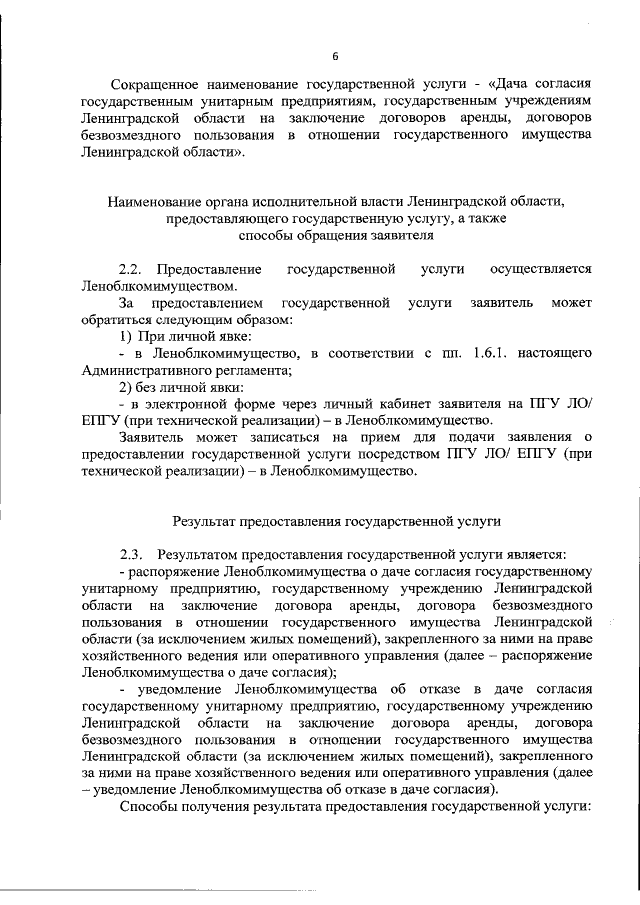 6

Сокращенное наименование государственной услуги - «Дача согласия государственным унитарным предприятиям, государственным учреждениям Ленинградской области на заключение договоров аренды, договоров безвозмездного пользования в отношении государственного имущества Ленинградской области».

Наименование органа исполнительной власти Ленинградской области, предоставляющего государственную услугу, а также способы обращения заявителя

2.2. Предоставление государственной услуги осуществляется Леноблкомимуществом.

За предоставлением государственной услуги заявитель может обратиться следующим образом:

1) При личной явке:

- в Леноблкомимущество, в соответствии с пп. 1.6.1. настоящего Административного регламента;

2) без личной явки:

- в электронной форме через личный кабинет заявителя на ПГУ ЛО/ ЕПГУ (при технической реализации) – в Леноблкомимущество.

Заявитель может записаться на прием для подачи заявления о предоставлении государственной услуги посредством ПГУ ЛО/ ЕПГУ (при технической реализации) – в Леноблкомимущество.

Результат предоставления государственной услуги

2.3. Результатом предоставления государственной услуги является:

- распоряжение Леноблкомимущества о даче согласия государственному унитарному предприятию, государственному учреждению Ленинградской области на заключение договора аренды, договора безвозмездного пользования в отношении государственного имущества Ленинградской области (за исключением жилых помещений), закрепленного за ними на праве хозяйственного ведения или оперативного управления (далее – распоряжение Леноблкомимущества о даче согласия);

- уведомление Леноблкомимущества об отказе в даче согласия государственному унитарному предприятию, государственному учреждению Ленинградской области на заключение договора аренды, договора безвозмездного пользования в отношении государственного имущества Ленинградской области (за исключением жилых помещений), закрепленного за ними на праве хозяйственного ведения или оперативного управления (далее – уведомление Леноблкомимущества об отказе в даче согласия).

Способы получения результата предоставления государственной услуги: